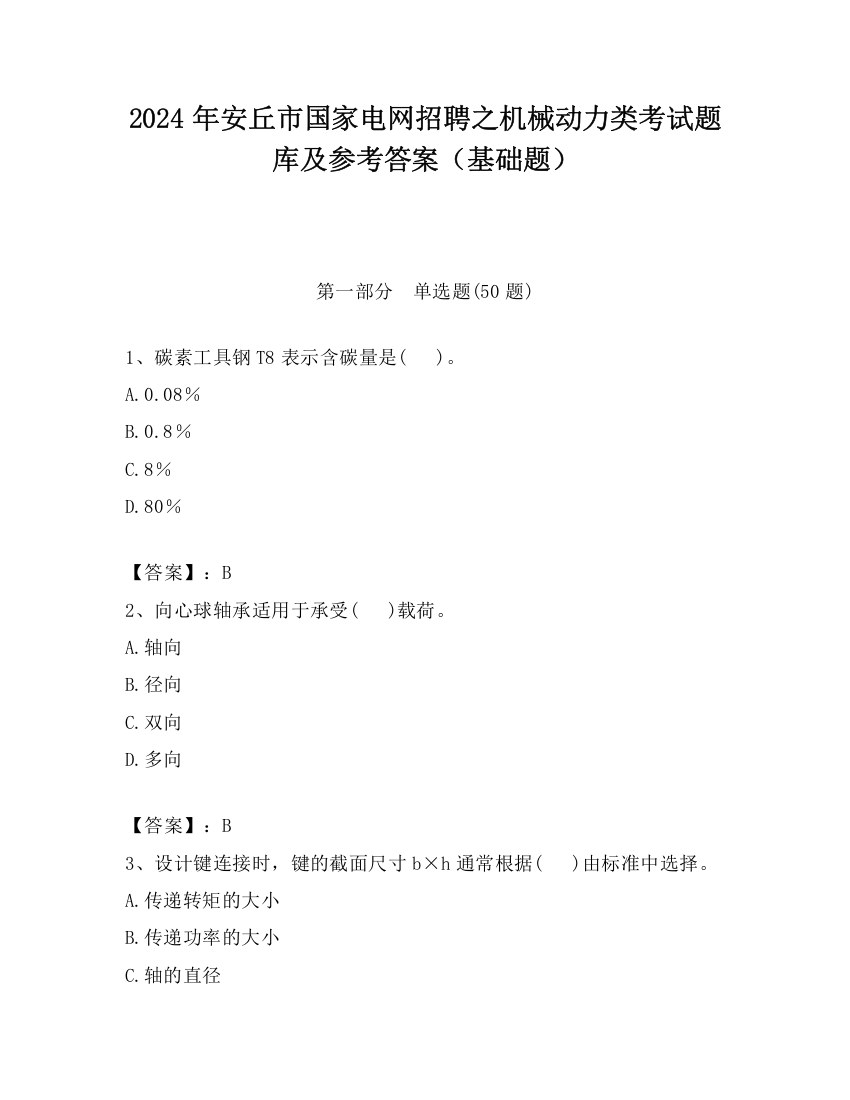 2024 年安丘市国家电网招聘之机械动力类考试题库及参考答案（基础题）

第一部分　单选题(50 题)

1、碳素工具钢 T8 表示含碳量是(　　)。
A.0.08％
B.0.8％
C.8％
D.80％

【答案】：B
2、向心球轴承适用于承受(　　)载荷。
A.轴向
B.径向
C.双向
D.多向

【答案】：B
3、设计键连接时，键的截面尺寸 b×h 通常根据(　　)由标准中选择。
A.传递转矩的大小
B.传递功率的大小
C.轴的直径